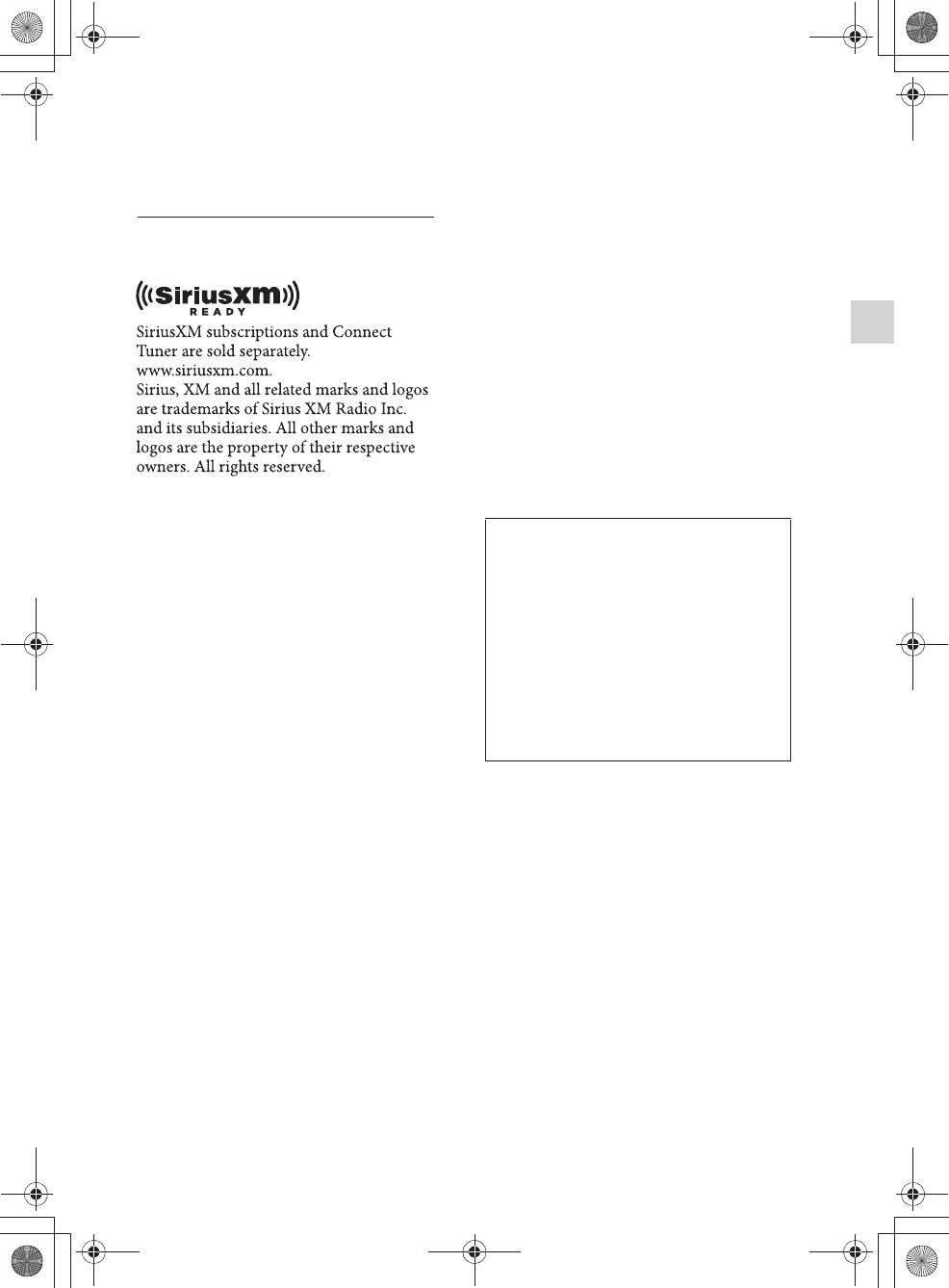 ((SiriusXM))
READY

SiriusXM subscriptions and Connect Tuner are sold separately.
www.siriusxm.com.
Sirius, XM and all related marks and logos are trademarks of Sirius XM Radio Inc. and its subsidiaries. All other marks and logos are the property of their respective owners. All rights reserved.